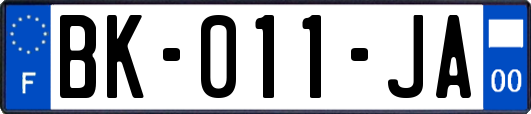 F

BK-011-JA

00